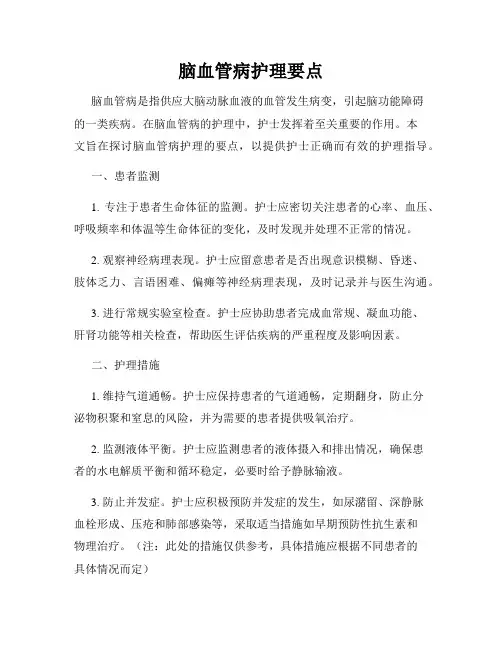 脑血管病护理要点

脑血管病是指供应大脑动脉血液的血管发生病变，引起脑功能障碍的一类疾病。在脑血管病的护理中，护士发挥着至关重要的作用。本文旨在探讨脑血管病护理的要点，以提供护士正确而有效的护理指导。

一、患者监测

1. 专注于患者生命体征的监测。护士应密切关注患者的心率、血压、呼吸频率和体温等生命体征的变化，及时发现并处理不正常的情况。

2. 观察神经病理表现。护士应留意患者是否出现意识模糊、昏迷、肢体乏力、言语困难、偏瘫等神经病理表现，及时记录并与医生沟通。

3. 进行常规实验室检查。护士应协助患者完成血常规、凝血功能、肝肾功能等相关检查，帮助医生评估疾病的严重程度及影响因素。

二、护理措施

1. 维持气道通畅。护士应保持患者的气道通畅，定期翻身，防止分泌物积聚和窒息的风险，并为需要的患者提供吸氧治疗。

2. 监测液体平衡。护士应监测患者的液体摄入和排出情况，确保患者的水电解质平衡和循环稳定，必要时给予静脉输液。

3. 防止并发症。护士应积极预防并发症的发生，如尿潴留、深静脉血栓形成、压疮和肺部感染等，采取适当措施如早期预防性抗生素和物理治疗。（注：此处的措施仅供参考，具体措施应根据不同患者的具体情况而定）